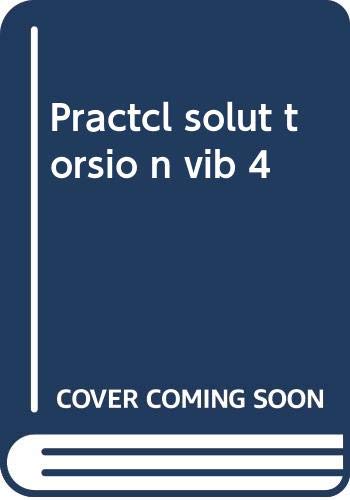 Practcl solut t orsio n vib 4

COVER COMING SOON